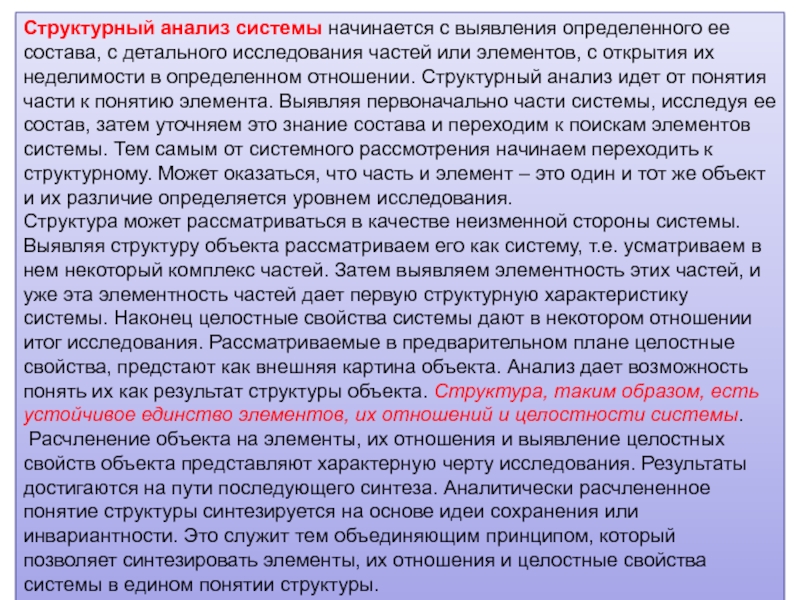 Структурный анализ системы начинается с выявления определенного ее состава, с детального исследования частей или элементов, с открытия их неделимости в определенном отношении. Структурный анализ идет от понятия части к понятию элемента. Выявляя первоначально части системы, исследуя ее состав, затем уточняем это знание состава и переходим к поискам элементов системы. Тем самым от системного рассмотрения начинаем переходить к структурному. Может оказаться, что часть и элемент – это один и тот же объект и их различие определяется уровнем исследования.
Структура может рассматриваться в качестве неизменной стороны системы. Выявляя структуру объекта рассматриваем его как систему, т.е. усматриваем в нем некоторый комплекс частей. Затем выявляем элементность этих частей, и уже эта элементность частей дает первую структурную характеристику системы. Наконец целостные свойства системы дают в некотором отношении итог исследования. Рассматриваемые в предварительном плане целостные свойства, предстают как внешняя картина объекта. Анализ дает возможность понять их как результат структуры объекта. Структура, таким образом, есть устойчивое единство элементов, их отношений и целостности системы.
Расчленение объекта на элементы, их отношения и выявление целостных свойств объекта представляют характерную черту исследования. Результаты достигаются на пути последующего синтеза. Аналитически расчлененное понятие структуры синтезируется на основе идеи сохранения или инвариантности. Это служит тем объединяющим принципом, который позволяет синтезировать элементы, их отношения и целостные свойства системы в едином понятии структуры.